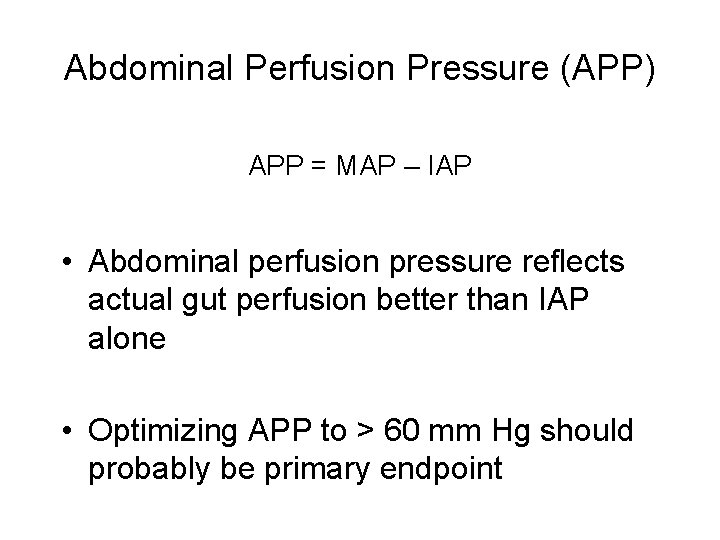 Abdominal Perfusion Pressure (APP)

APP = MAP – IAP

• Abdominal perfusion pressure reflects actual gut perfusion better than IAP alone

• Optimizing APP to > 60 mm Hg should probably be primary endpoint